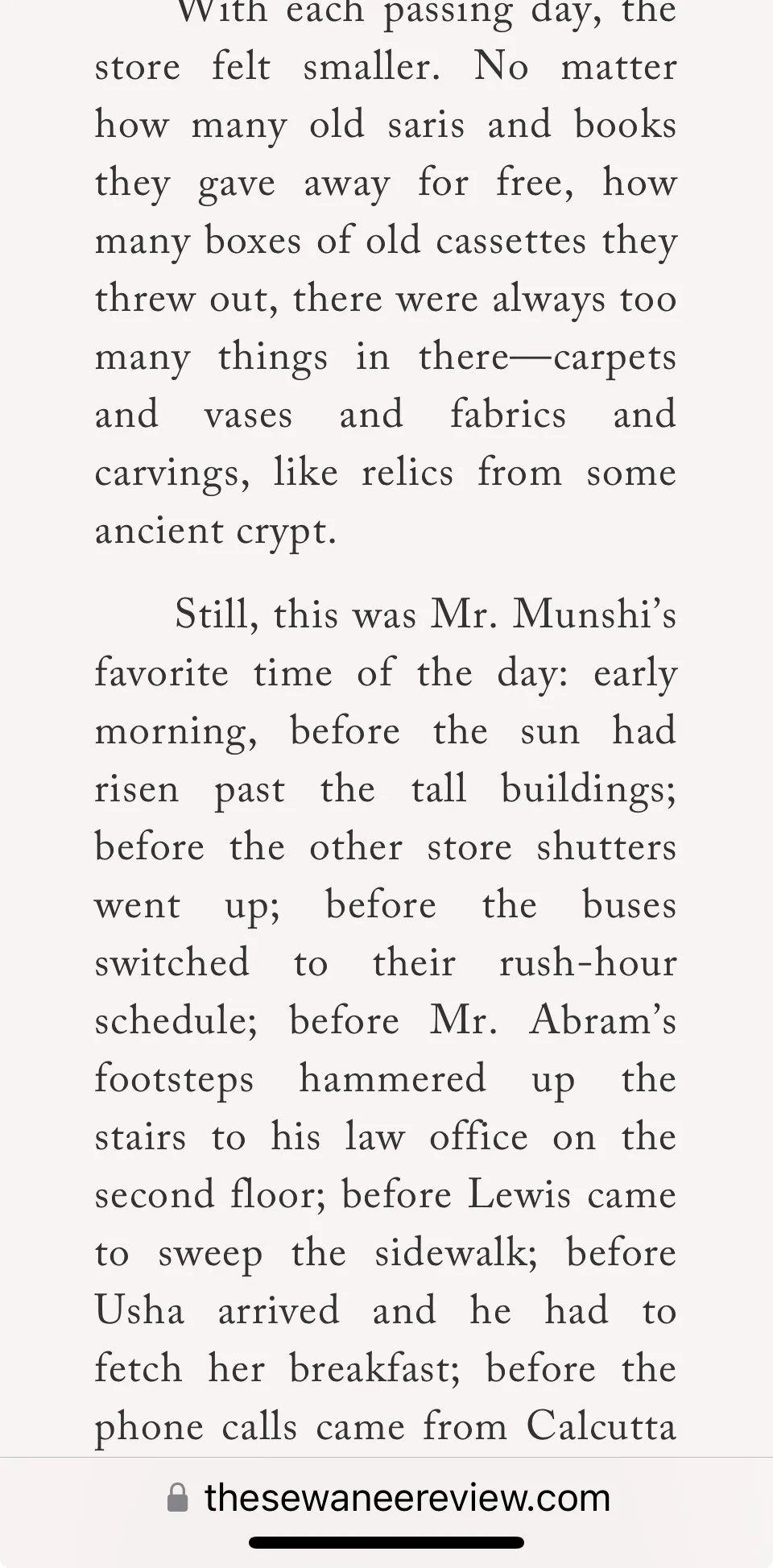 With each passing day, the store felt smaller. No matter how many old saris and books they gave away for free, how many boxes of old cassettes they threw out, there were always too many things in there—carpets and vases and fabrics and carvings, like relics from some ancient crypt.

Still, this was Mr. Munshi's favorite time of the day: early morning, before the sun had risen past the tall buildings; before the other store shutters went up; before the buses switched to their rush-hour schedule; before Mr. Abram's footsteps hammered up the stairs to his law office on the second floor; before Lewis came to sweep the sidewalk; before Usha arrived and he had to fetch her breakfast; before the phone calls came from Calcutta

thesewaneereview.com